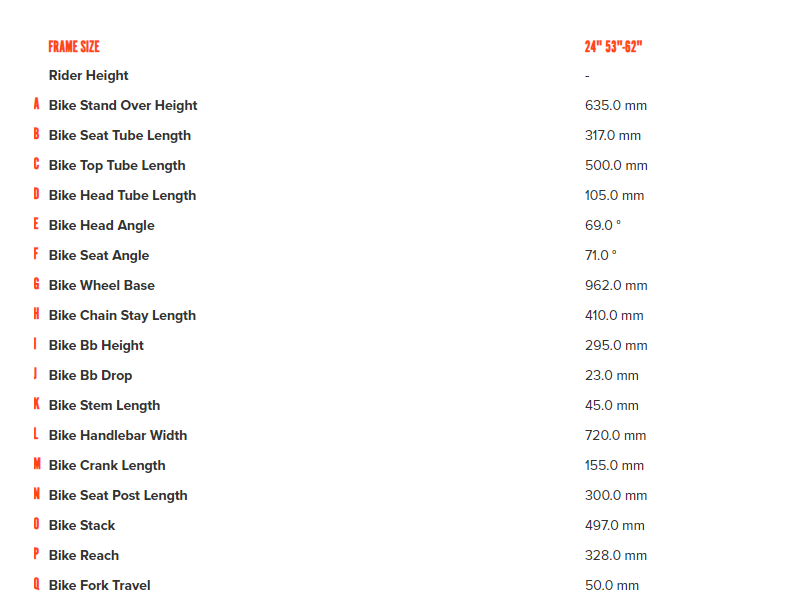 | | FRAME SIZE | 24" 53"-62" |
|---|---|---|
| | Rider Height | - |
| A | Bike Stand Over Height | 635.0 mm |
| B | Bike Seat Tube Length | 317.0 mm |
| C | Bike Top Tube Length | 500.0 mm |
| D | Bike Head Tube Length | 105.0 mm |
| E | Bike Head Angle | 69.0 ° |
| F | Bike Seat Angle | 71.0 ° |
| G | Bike Wheel Base | 962.0 mm |
| H | Bike Chain Stay Length | 410.0 mm |
| I | Bike Bb Height | 295.0 mm |
| J | Bike Bb Drop | 23.0 mm |
| K | Bike Stem Length | 45.0 mm |
| L | Bike Handlebar Width | 720.0 mm |
| M | Bike Crank Length | 155.0 mm |
| N | Bike Seat Post Length | 300.0 mm |
| O | Bike Stack | 497.0 mm |
| P | Bike Reach | 328.0 mm |
| Q | Bike Fork Travel | 50.0 mm |